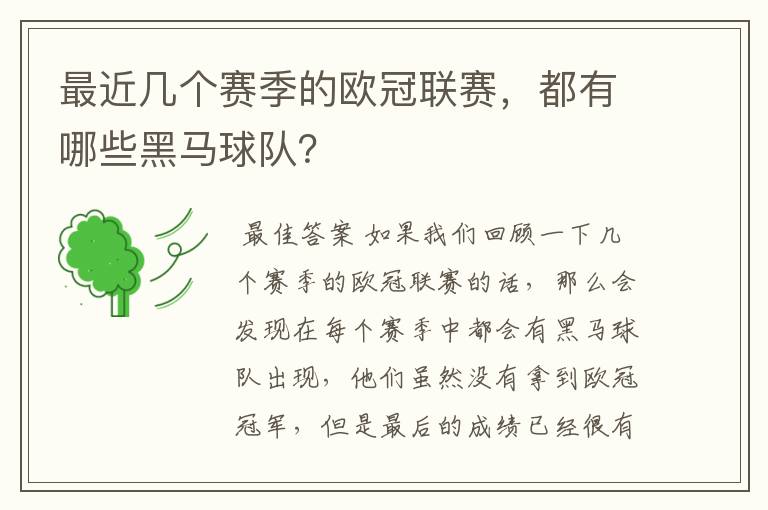 最近几个赛季的欧冠联赛，都有哪些黑马球队？

最佳答案 如果我们回顾一下几个赛季的欧冠联赛的话，那么会发现在每个赛季中都会有黑马球队出现，他们虽然没有拿到欧冠冠军，但是最后的成绩已经很有